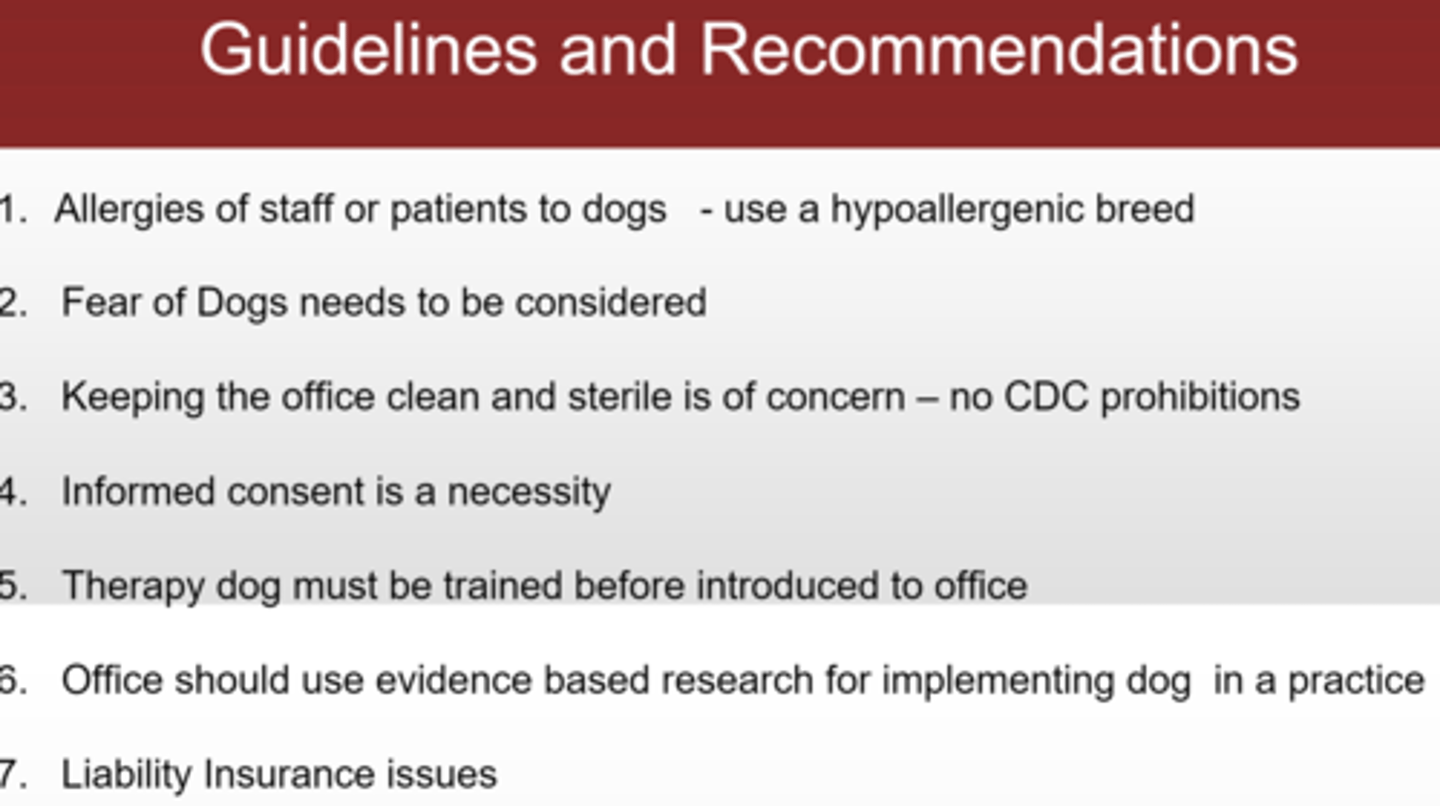 Guidelines and Recommendations

1. Allergies of staff or patients to dogs - use a hypoallergenic breed

2. Fear of Dogs needs to be considered

3. Keeping the office clean and sterile is of concern – no CDC prohibitions

4. Informed consent is a necessity

5. Therapy dog must be trained before introduced to office

6. Office should use evidence based research for implementing dog in a practice

7. Liability Insurance issues